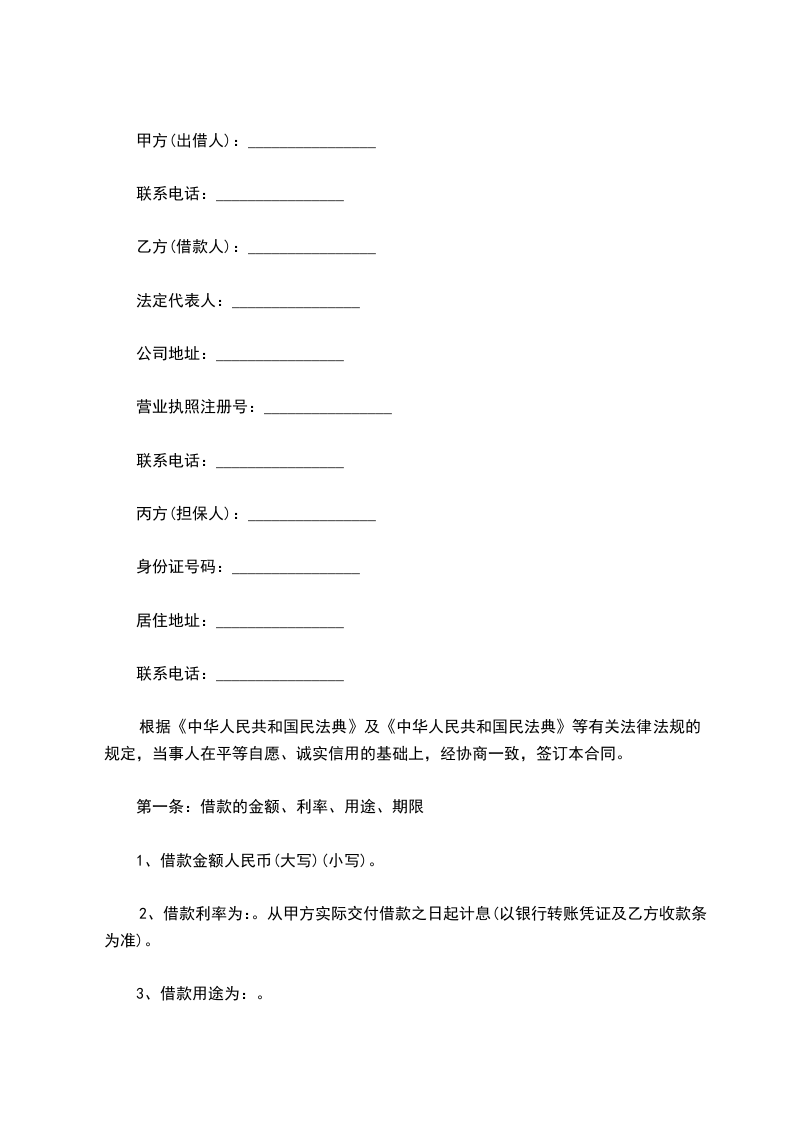 甲方(出借人)：________________

联系电话：________________

乙方(借款人)：________________

法定代表人：________________

公司地址：________________

营业执照注册号：________________

联系电话：________________

丙方(担保人)：________________

身份证号码：________________

居住地址：________________

联系电话：________________

根据《中华人民共和国民法典》及《中华人民共和国民法典》等有关法律法规的规定，当事人在平等自愿、诚实信用的基础上，经协商一致，签订本合同。

第一条：借款的金额、利率、用途、期限

1、借款金额人民币(大写)(小写)。

2、借款利率为:。从甲方实际交付借款之日起计息(以银行转账凭证及乙方收款条为准)。

3、借款用途为：。